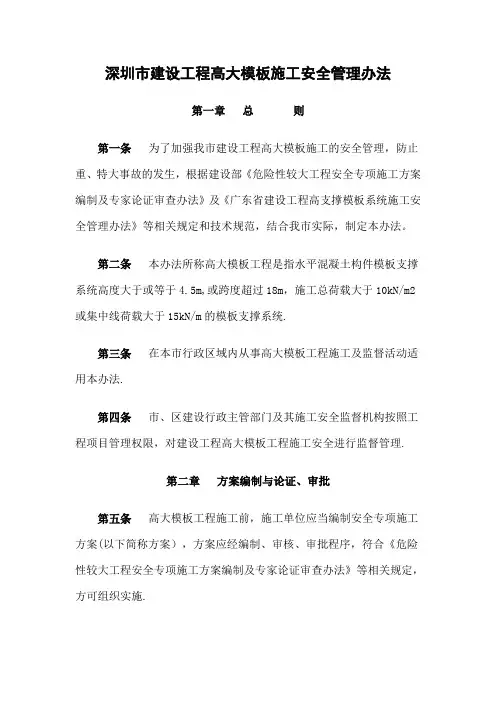 深圳市建设工程高大模板施工安全管理办法

第一章　总　　则

第一条　为了加强我市建设工程高大模板施工的安全管理，防止重、特大事故的发生，根据建设部《危险性较大工程安全专项施工方案编制及专家论证审查办法》及《广东省建设工程高支撑模板系统施工安全管理办法》等相关规定和技术规范，结合我市实际，制定本办法。

第二条　本办法所称高大模板工程是指水平混凝土构件模板支撑系统高度大于或等于 4.5m，或跨度超过 18m，施工总荷载大于 10kN/m2 或集中线荷载大于 15kN/m 的模板支撑系统.

第三条　在本市行政区域内从事高大模板工程施工及监督活动适用本办法.

第四条　市、区建设行政主管部门及其施工安全监督机构按照工程项目管理权限，对建设工程高大模板工程施工安全进行监督管理.

第二章　方案编制与论证、审批

第五条　高大模板工程施工前，施工单位应当编制安全专项施工方案(以下简称方案），方案应经编制、审核、审批程序，符合《危险性较大工程安全专项施工方案编制及专家论证审查办法》等相关规定，方可组织实施.